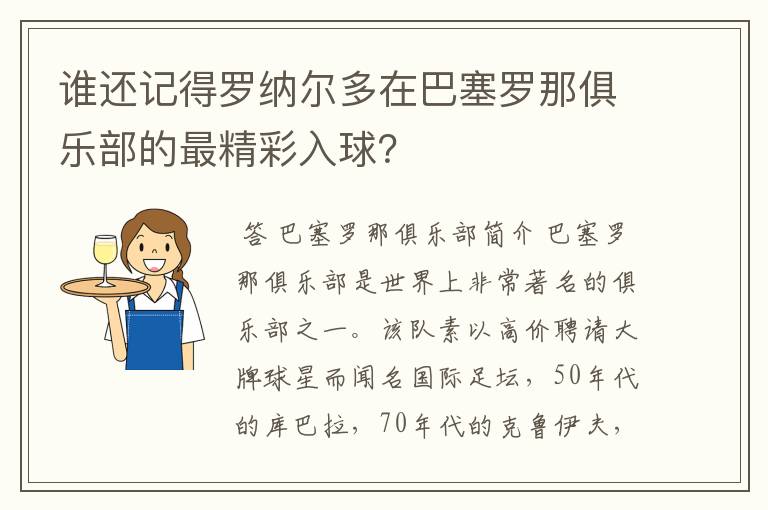 谁还记得罗纳尔多在巴塞罗那俱乐部的最精彩入球?

答 巴塞罗那俱乐部简介 巴塞罗那俱乐部是世界上非常著名的俱乐部之一。该队素以高价聘请大牌球星而闻名国际足坛，50年代的库巴拉，70年代的克鲁伊夫，